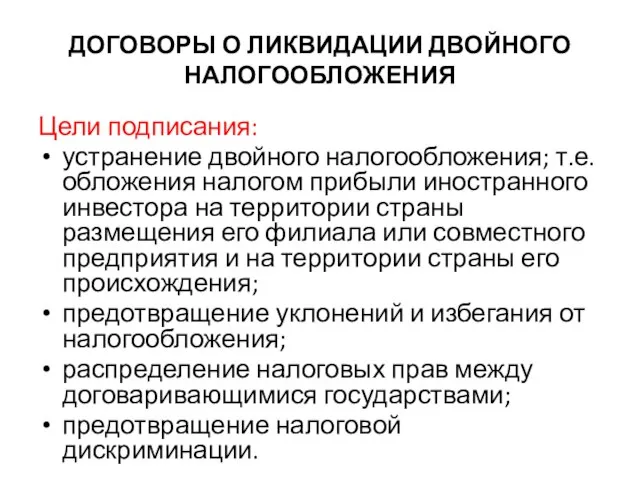 ДОГОВОРЫ О ЛИКВИДАЦИИ ДВОЙНОГО НАЛОГООБЛОЖЕНИЯ

Цели подписания:

• устранение двойного налогообложения; т.е. обложения налогом прибыли иностранного инвестора на территории страны размещения его филиала или совместного предприятия и на территории страны его происхождения;
• предотвращение уклонений и избегания от налогообложения;
• распределение налоговых прав между договаривающимися государствами;
• предотвращение налоговой дискриминации.